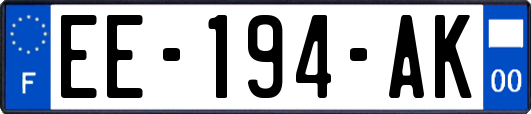 F
EE-194-AK
00